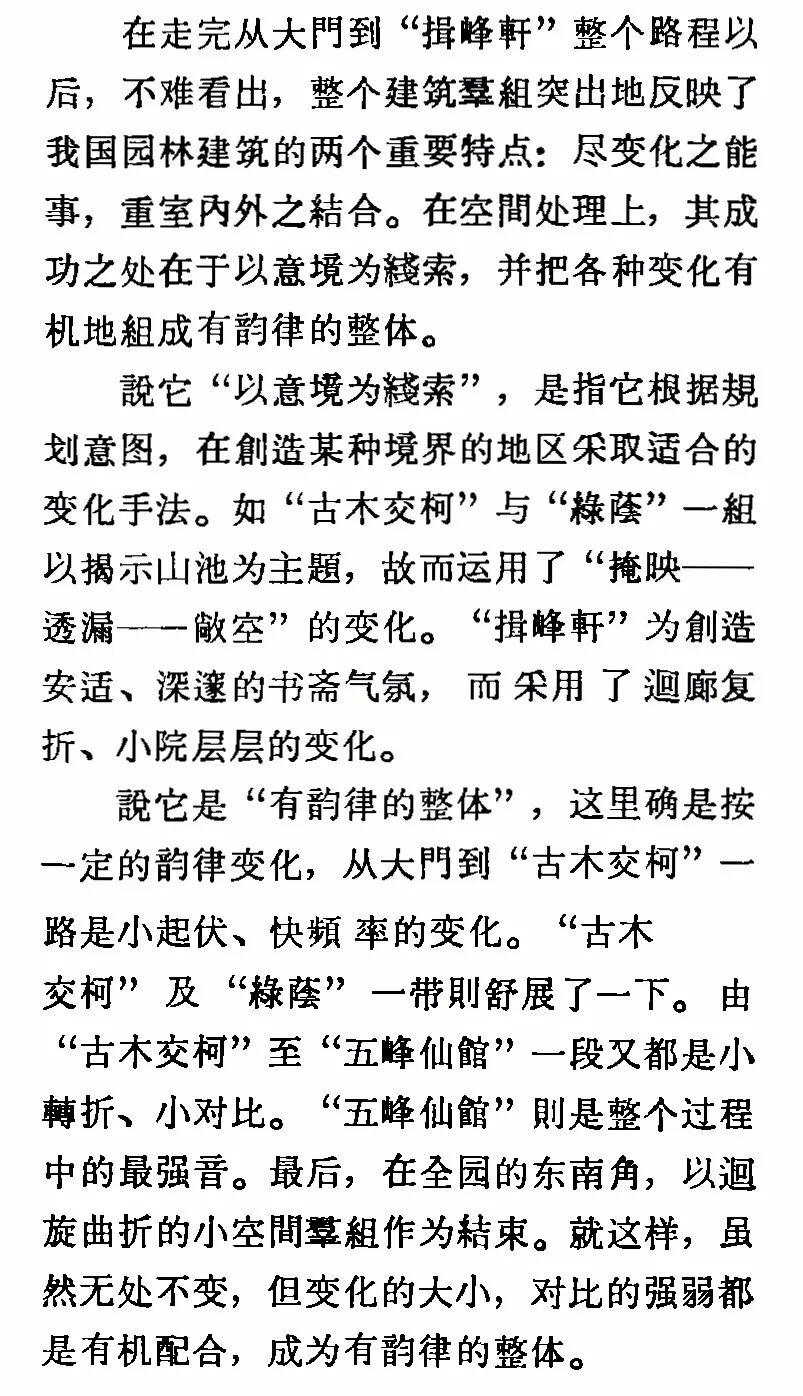 在走完从大門到“揖峰軒”整个路程以后，不难看出，整个建筑羣組突出地反映了我国园林建筑的两个重要特点：尽变化之能事，重室內外之結合。在空間处理上，其成功之处在于以意境为綫索，并把各种变化有机地組成有韵律的整体。

說它“以意境为綫索”，是指它根据規划意图，在創造某种境界的地区采取适合的变化手法。如“古木交柯”与“綠蔭”一組以揭示山池为主題，故而运用了“掩映——透漏——敞空”的变化。“揖峰軒”为創造安适、深邃的书斋气氛，而采用了迴廊复折、小院层层的变化。

說它是“有韵律的整体”，这里确是按一定的韵律变化，从大門到“古木交柯”一路是小起伏、快頻率的变化。“古木交柯”及“綠蔭”一带則舒展了一下。由“古木交柯”至“五峰仙館”一段又都是小轉折、小对比。“五峰仙館”則是整个过程中的最强音。最后，在全园的东南角，以迴旋曲折的小空間羣組作为結束。就这样，虽然无处不变，但变化的大小，对比的强弱都是有机配合，成为有韵律的整体。